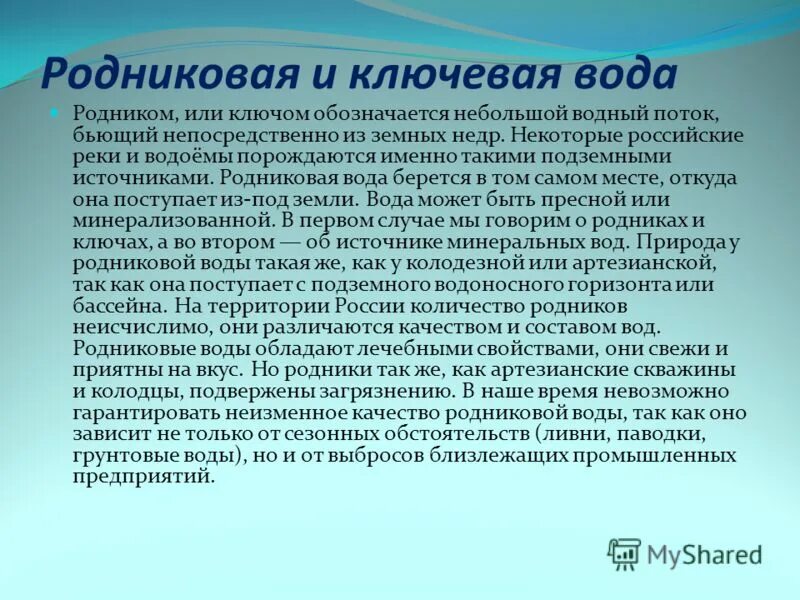 Родниковая и ключевая вода

Родником, или ключом обозначается небольшой водный поток, бьющий непосредственно из земных недр. Некоторые российские реки и водоёмы порождаются именно такими подземными источниками. Родниковая вода берется в том самом месте, откуда она поступает из-под земли. Вода может быть пресной или минерализованной. В первом случае мы говорим о родниках и ключах, а во втором — об источнике минеральных вод. Природа у родниковой воды такая же, как у колодезной или артезианской, так как она поступает с подземного водоносного горизонта или бассейна. На территории России количество родников неисчислимо, они различаются качеством и составом вод. Родниковые воды обладают лечебными свойствами, они свежи и приятны на вкус. Но родники так же, как артезианские скважины и колодцы, подвержены загрязнению. В наше время невозможно гарантировать неизменное качество родниковой воды, так как оно зависит не только от сезонных обстоятельств (ливни, паводки, грунтовые воды), но и от выбросов близлежащих промышленных предприятий.

MyShared